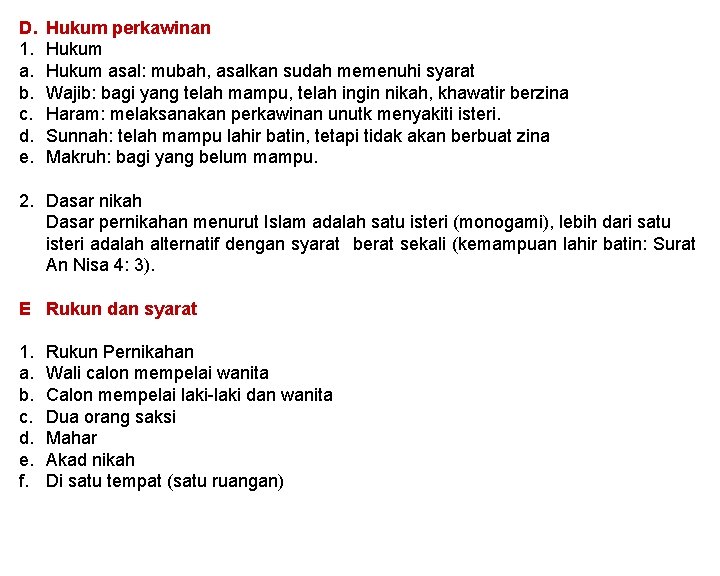 D. Hukum perkawinan
1. Hukum
a. Hukum asal: mubah, asalkan sudah memenuhi syarat
b. Wajib: bagi yang telah mampu, telah ingin nikah, khawatir berzina
c. Haram: melaksanakan perkawinan unutk menyakiti isteri.
d. Sunnah: telah mampu lahir batin, tetapi tidak akan berbuat zina
e. Makruh: bagi yang belum mampu.

2. Dasar nikah
Dasar pernikahan menurut Islam adalah satu isteri (monogami), lebih dari satu isteri adalah alternatif dengan syarat berat sekali (kemampuan lahir batin: Surat An Nisa 4: 3).

E Rukun dan syarat

1. Rukun Pernikahan
a. Wali calon mempelai wanita
b. Calon mempelai laki-laki dan wanita
c. Dua orang saksi
d. Mahar
e. Akad nikah
f. Di satu tempat (satu ruangan)